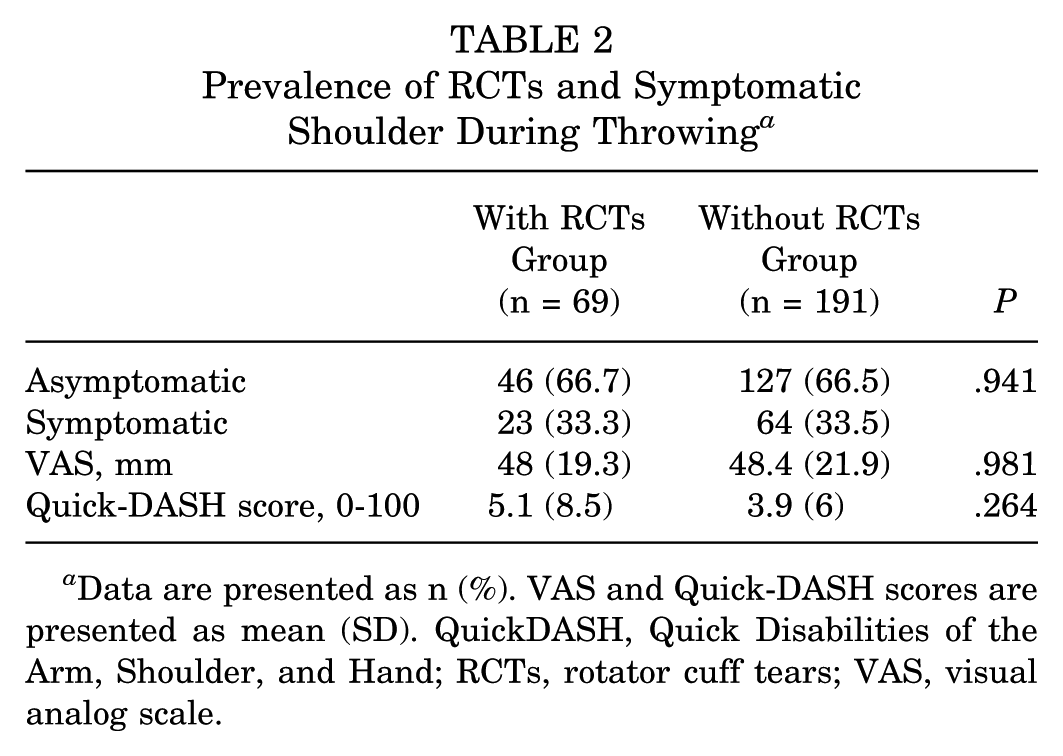 TABLE 2
Prevalence of RCTs and Symptomatic Shoulder During Throwing$^{a}$

|  | With RCTs Group (n = 69) | Without RCTs Group (n = 191) | P |
|---|---|---|---|
| Asymptomatic | 46 (66.7) | 127 (66.5) | .941 |
| Symptomatic | 23 (33.3) | 64 (33.5) |  |
| VAS, mm | 48 (19.3) | 48.4 (21.9) | .981 |
| Quick-DASH score, 0-100 | 5.1 (8.5) | 3.9 (6) | .264 |

$^{a}$Data are presented as n (%). VAS and Quick-DASH scores are presented as mean (SD). QuickDASH, Quick Disabilities of the Arm, Shoulder, and Hand; RCTs, rotator cuff tears; VAS, visual analog scale.